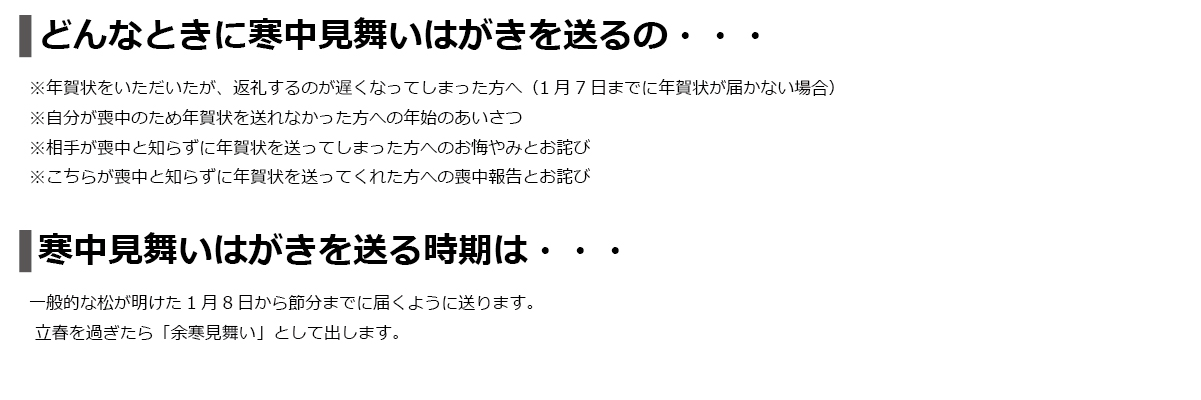 どんなときに寒中見舞いはがきを送るの・・・

※年賀状をいただいたが、返礼するのが遅くなってしまった方へ（1月7日までに年賀状が届かない場合）
※自分が喪中のため年賀状を送れなかった方への年始のあいさつ
※相手が喪中と知らずに年賀状を送ってしまった方へのお悔やみとお詫び
※こちらが喪中と知らずに年賀状を送ってくれた方への喪中報告とお詫び

寒中見舞いはがきを送る時期は・・・

一般的な松が明けた1月8日から節分までに届くように送ります。
立春を過ぎたら「余寒見舞い」として出します。